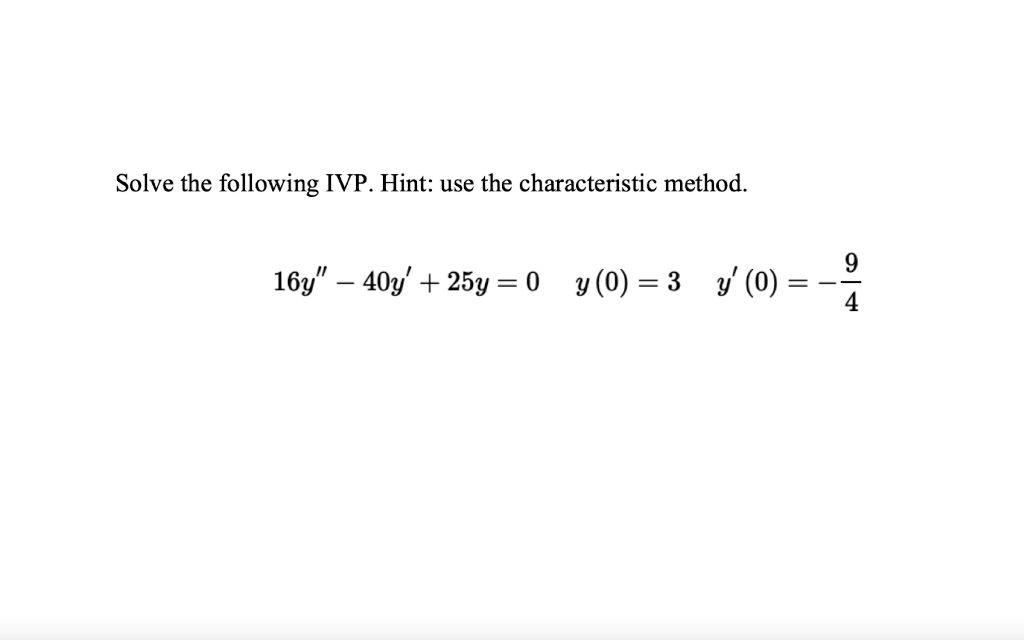 Solve the following IVP. Hint: use the characteristic method.

$16y'' - 40y' + 25y = 0 \quad y(0) = 3 \quad y'(0) = -\frac{9}{4}$